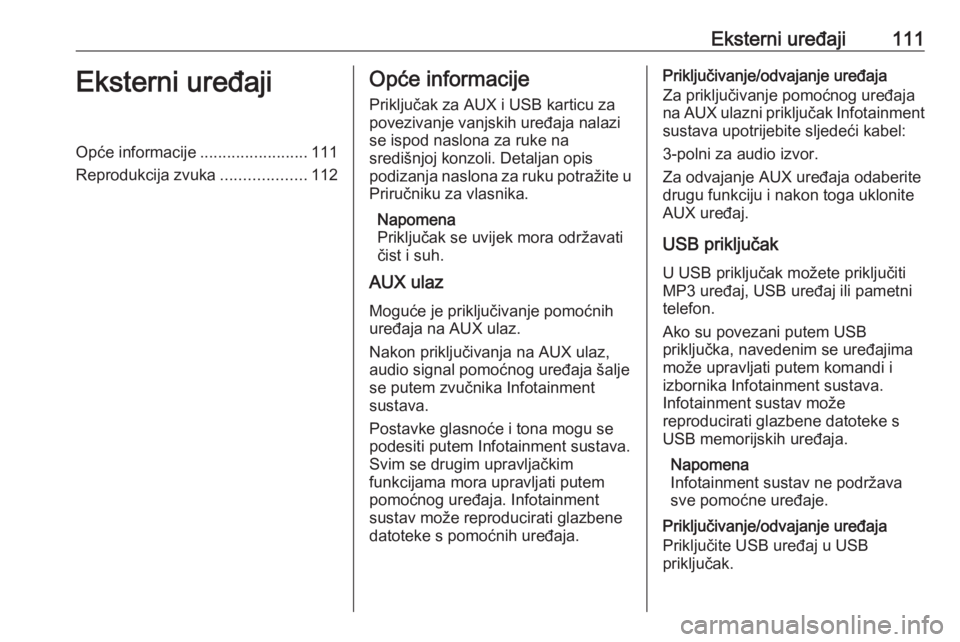 Eksterni uređaji 111

Eksterni uređaji

Opće informacije ........................ 111
Reprodukcija zvuka ................... 112

Opće informacije

Priključak za AUX i USB karticu za povezivanje vanjskih uređaja nalazi se ispod naslona za ruke na središnjoj konzoli. Detaljan opis podizanja naslona za ruku potražite u Priručniku za vlasnika.

Napomena
Priključak se uvijek mora održavati čist i suh.

AUX ulaz

Moguće je priključivanje pomoćnih uređaja na AUX ulaz.

Nakon priključivanja na AUX ulaz, audio signal pomoćnog uređaja šalje se putem zvučnika Infotainment sustava.

Postavke glasnoće i tona mogu se podesiti putem Infotainment sustava. Svim se drugim upravljačkim funkcijama mora upravljati putem pomoćnog uređaja. Infotainment sustav može reproducirati glazbene datoteke s pomoćnih uređaja.

Priključivanje/odvajanje uređaja
Za priključivanje pomoćnog uređaja na AUX ulazni priključak Infotainment sustava upotrijebite sljedeći kabel:

3-polni za audio izvor.

Za odvajanje AUX uređaja odaberite drugu funkciju i nakon toga uklonite AUX uređaj.

USB priključak

U USB priključak možete priključiti MP3 uređaj, USB uređaj ili pametni telefon.

Ako su povezani putem USB priključka, navedenim se uređajima može upravljati putem komandi i izbornika Infotainment sustava. Infotainment sustav može reproducirati glazbene datoteke s USB memorijskih uređaja.

Napomena
Infotainment sustav ne podržava sve pomoćne uređaje.

Priključivanje/odvajanje uređaja
Priključite USB uređaj u USB priključak.

carmanualsonline.info